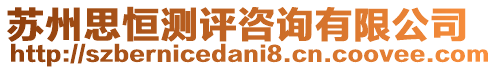 苏州思恒测评咨询有限公司
http://szbernicedani8.cn.coovee.com